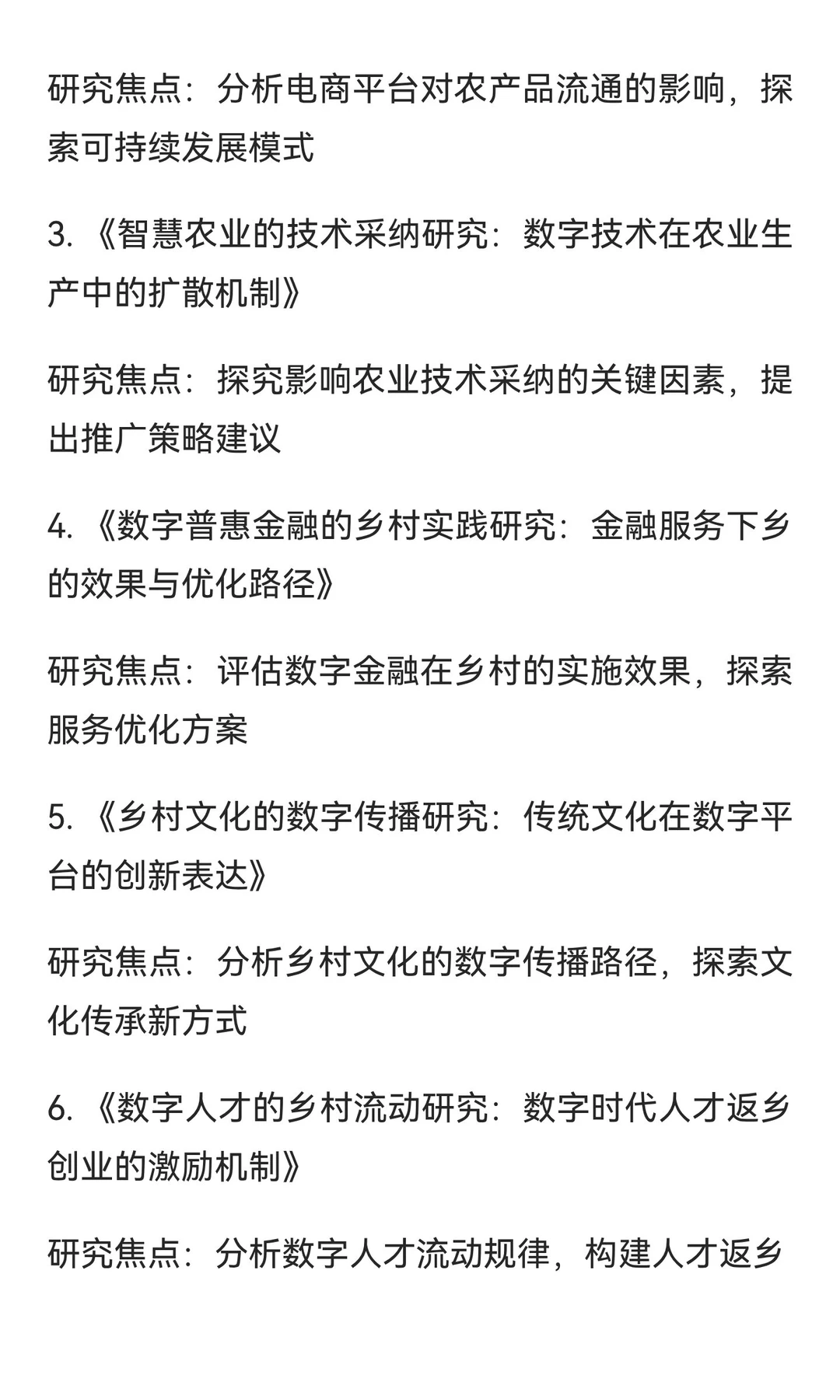 研究焦点：分析电商平台对农产品流通的影响，探索可持续发展模式

3. 《智慧农业的技术采纳研究：数字技术在农业生产中的扩散机制》

研究焦点：探究影响农业技术采纳的关键因素，提出推广策略建议

4. 《数字普惠金融的乡村实践研究：金融服务下乡的效果与优化路径》

研究焦点：评估数字金融在乡村的实施效果，探索服务优化方案

5. 《乡村文化的数字传播研究：传统文化在数字平台的创新表达》

研究焦点：分析乡村文化的数字传播路径，探索文化传承新方式

6. 《数字人才的乡村流动研究：数字时代人才返乡创业的激励机制》

研究焦点：分析数字人才流动规律，构建人才返乡